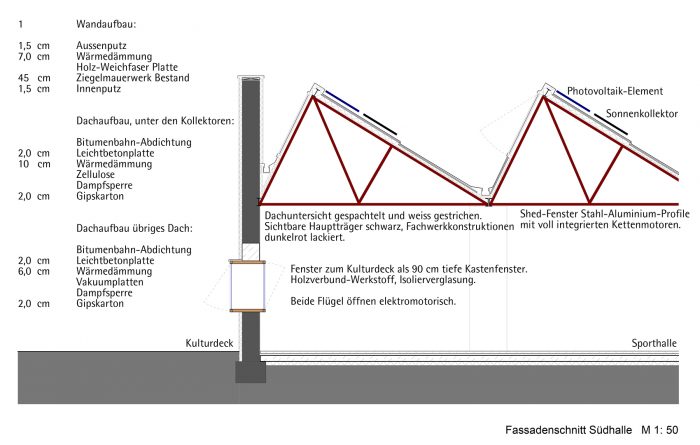 1 Wandaufbau:

1,5 cm Aussenputz
7,0 cm Wärmedämmung
Holz-Weichfaser Platte
45 cm Ziegelmauerwerk Bestand
1,5 cm Innenputz

Dachaufbau, unter den Kollektoren:

Bitumenbahn-Abdichtung
2,0 cm Leichtbetonplatte
10 cm Wärmedämmung
Zellulose
Dampfsperre
2,0 cm Gipskarton

Dachaufbau übriges Dach:

Bitumenbahn-Abdichtung
2,0 cm Leichtbetonplatte
6,0 cm Wärmedämmung
Vakuumplatten
Dampfsperre
2,0 cm Gipskarton

Photovoltaik-Element

Sonnenkollektor

Dachuntersicht gespachtelt und weiss gestrichen. Sichtbare Hauptträger schwarz, Fachwerkkonstruktionen dunkelrot lackiert.

Shed-Fenster Stahl-Aluminium-Profile mit voll integrierten Kettenmotoren.

Fenster zum Kulturdeck als 90 cm tiefe Kastenfenster. Holzverbund-Werkstoff, Isolierverglasung.

Beide Flügel öffnen elektromotorisch.

Kulturdeck

Sporthalle

Fassadenschnitt Südhalle M 1: 50